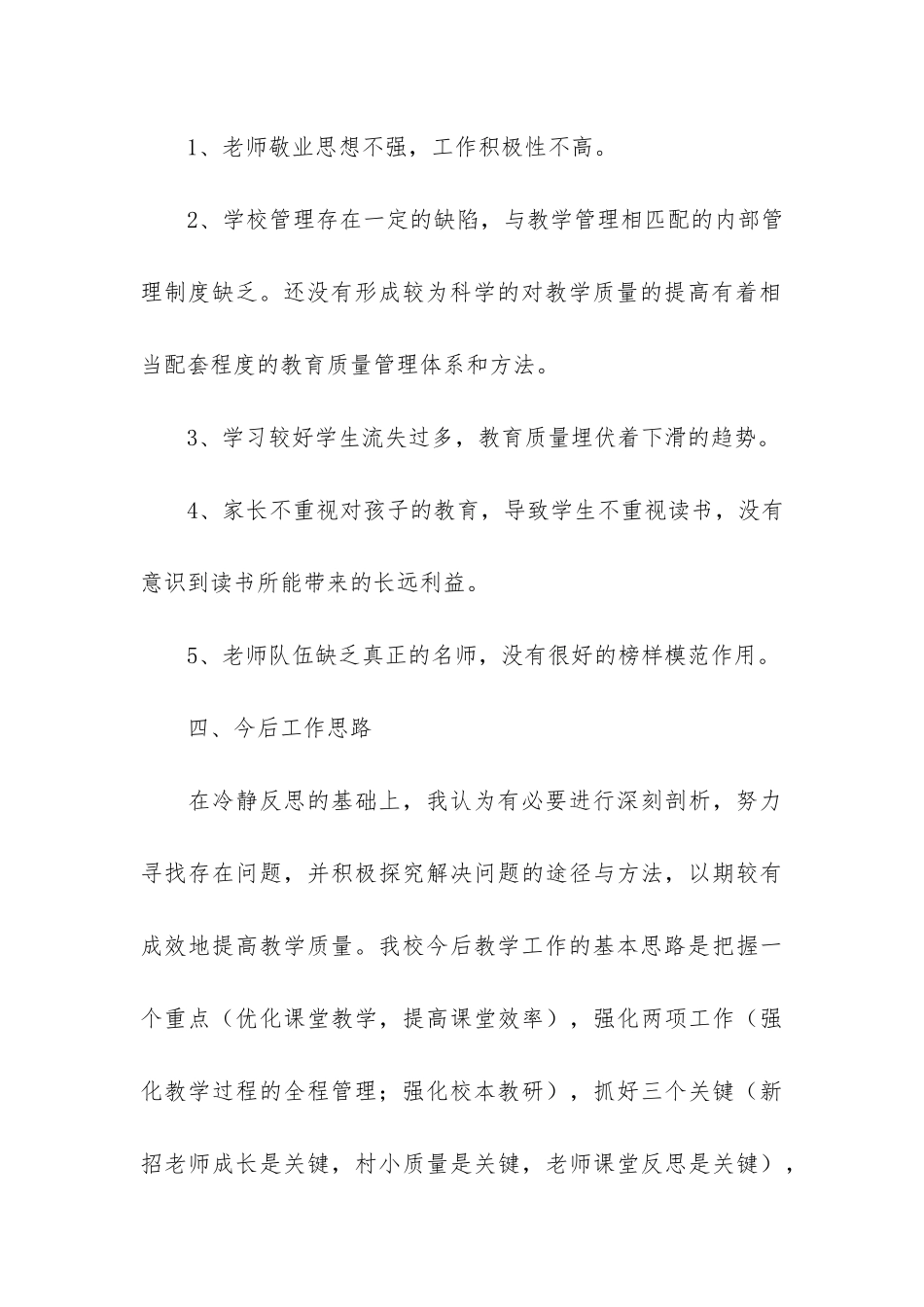 1、老师敬业思想不强，工作积极性不高。

2、学校管理存在一定的缺陷，与教学管理相匹配的内部管理制度缺乏。还没有形成较为科学的对教学质量的提高有着相当配套程度的教育质量管理体系和方法。

3、学习较好学生流失过多，教育质量埋伏着下滑的趋势。

4、家长不重视对孩子的教育，导致学生不重视读书，没有意识到读书所能带来的长远利益。

5、老师队伍缺乏真正的名师，没有很好的榜样模范作用。

四、今后工作思路

在冷静反思的基础上，我认为有必要进行深刻剖析，努力寻找存在问题，并积极探究解决问题的途径与方法，以期较有成效地提高教学质量。我校今后教学工作的基本思路是把握一个重点（优化课堂教学，提高课堂效率），强化两项工作（强化教学过程的全程管理；强化校本教研），抓好三个关键（新招老师成长是关键，村小质量是关键，老师课堂反思是关键），